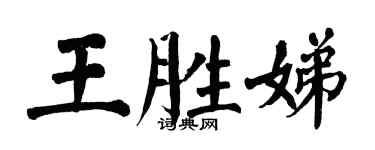 王胜娣
词典网